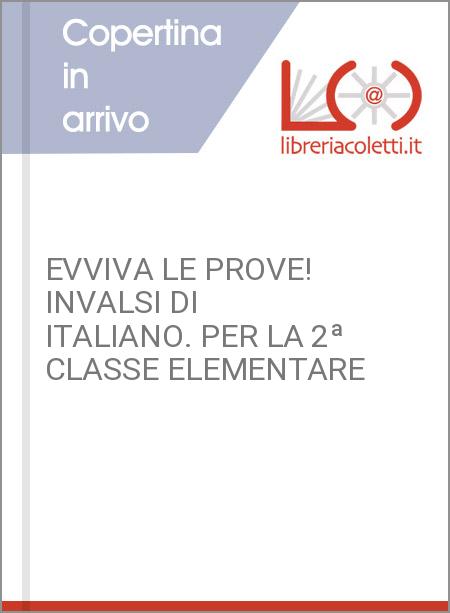 Copertina in arrivo

@

libreriacoletti.it

EVVIVA LE PROVE! INVALSI DI ITALIANO. PER LA 2ª CLASSE ELEMENTARE